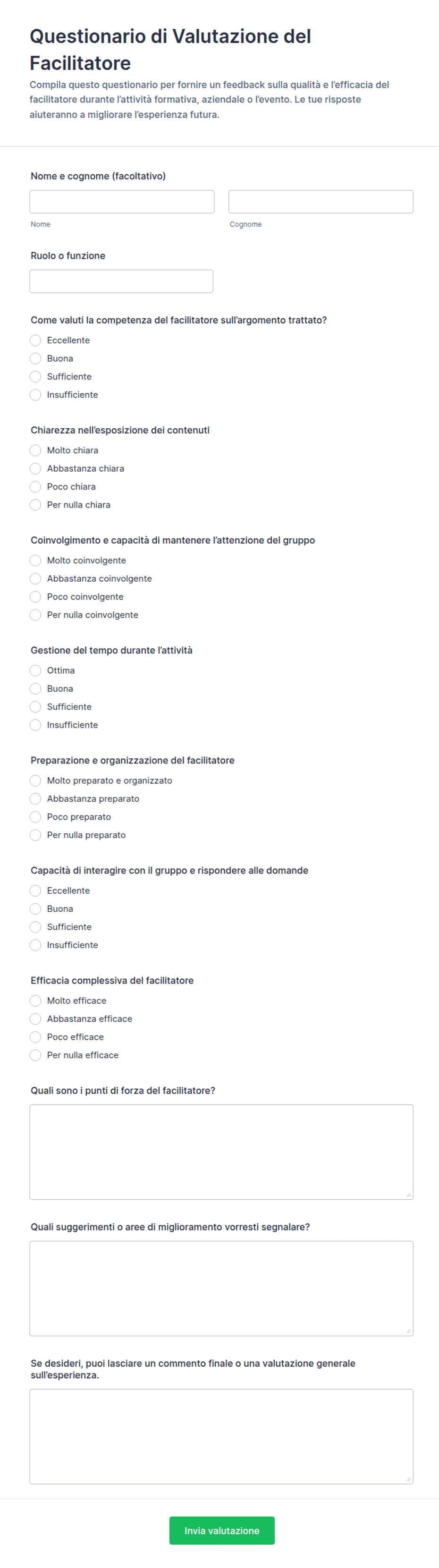 Questionario di Valutazione del Facilitatore

Compila questo questionario per fornire un feedback sulla qualità e l'efficacia del facilitatore durante l'attività formativa, aziendale o l'evento. Le tue risposte aiuteranno a migliorare l'esperienza futura.

Nome e cognome (facoltativo)

Nome

Cognome

Ruolo o funzione

Come valuti la competenza del facilitatore sull'argomento trattato?

Eccellente
Buona
Sufficiente
Insufficiente

Chiarezza nell'esposizione dei contenuti

Molto chiara
Abbastanza chiara
Poco chiara
Per nulla chiara

Coinvolgimento e capacità di mantenere l'attenzione del gruppo

Molto coinvolgente
Abbastanza coinvolgente
Poco coinvolgente
Per nulla coinvolgente

Gestione del tempo durante l'attività

Ottima
Buona
Sufficiente
Insufficiente

Preparazione e organizzazione del facilitatore

Molto preparato e organizzato
Abbastanza preparato
Poco preparato
Per nulla preparato

Capacità di interagire con il gruppo e rispondere alle domande

Eccellente
Buona
Sufficiente
Insufficiente

Efficacia complessiva del facilitatore

Molto efficace
Abbastanza efficace
Poco efficace
Per nulla efficace

Quali sono i punti di forza del facilitatore?

Quali suggerimenti o aree di miglioramento vorresti segnalare?

Se desideri, puoi lasciare un commento finale o una valutazione generale sull'esperienza.

Invia valutazione